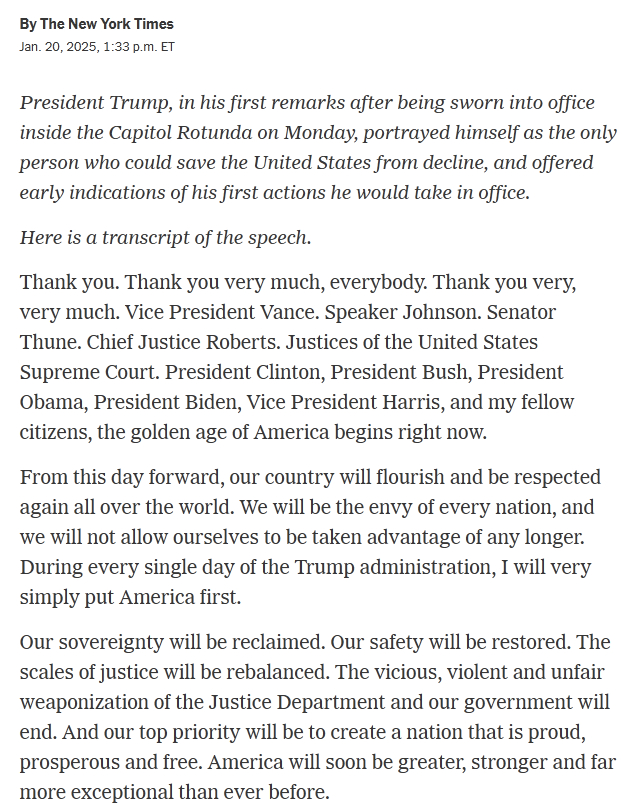 By The New York Times
Jan. 20, 2025, 1:33 p.m. ET

President Trump, in his first remarks after being sworn into office inside the Capitol Rotunda on Monday, portrayed himself as the only person who could save the United States from decline, and offered early indications of his first actions he would take in office.

Here is a transcript of the speech.

Thank you. Thank you very much, everybody. Thank you very, very much. Vice President Vance. Speaker Johnson. Senator Thune. Chief Justice Roberts. Justices of the United States Supreme Court. President Clinton, President Bush, President Obama, President Biden, Vice President Harris, and my fellow citizens, the golden age of America begins right now.

From this day forward, our country will flourish and be respected again all over the world. We will be the envy of every nation, and we will not allow ourselves to be taken advantage of any longer. During every single day of the Trump administration, I will very simply put America first.

Our sovereignty will be reclaimed. Our safety will be restored. The scales of justice will be rebalanced. The vicious, violent and unfair weaponization of the Justice Department and our government will end. And our top priority will be to create a nation that is proud, prosperous and free. America will soon be greater, stronger and far more exceptional than ever before.